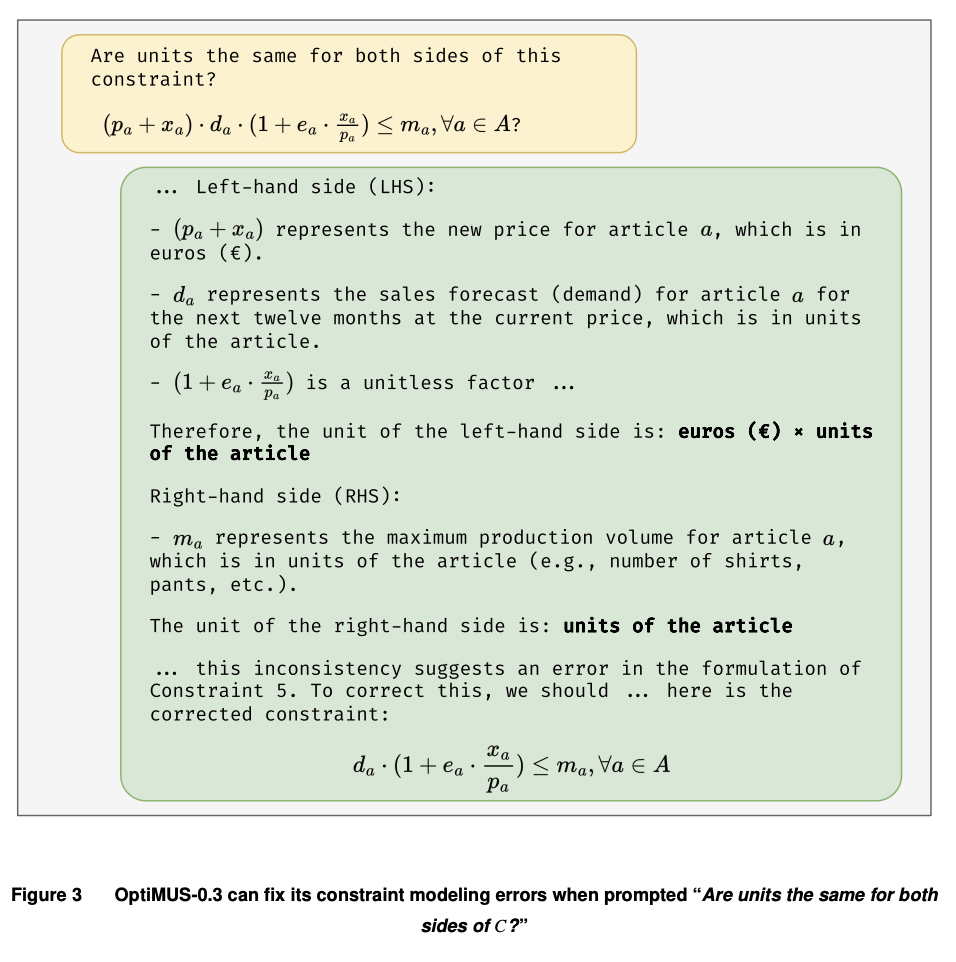 Are units the same for both sides of this constraint?

$(p_a + x_a) \cdot d_a \cdot (1 + e_a \cdot \frac{x_a}{p_a}) \leq m_a, \forall a \in A$?

... Left-hand side (LHS):

- $(p_a + x_a)$ represents the new price for article $a$, which is in euros (€).

- $d_a$ represents the sales forecast (demand) for article $a$ for the next twelve months at the current price, which is in units of the article.

- $(1 + e_a \cdot \frac{x_a}{p_a})$ is a unitless factor ...

Therefore, the unit of the left-hand side is: euros (€) × units of the article

Right-hand side (RHS):

- $m_a$ represents the maximum production volume for article $a$, which is in units of the article (e.g., number of shirts, pants, etc.).

The unit of the right-hand side is: units of the article

... this inconsistency suggests an error in the formulation of Constraint 5. To correct this, we should ... here is the corrected constraint:

$d_a \cdot (1 + e_a \cdot \frac{x_a}{p_a}) \leq m_a, \forall a \in A$

Figure 3 OptiMUS-0.3 can fix its constraint modeling errors when prompted "Are units the same for both sides of $C$?"